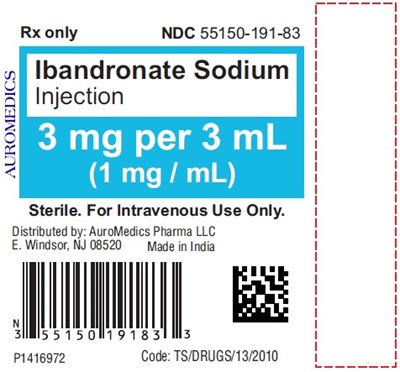 Rx only NDC 55150-191-83

AUROMEDICS

Ibandronate Sodium
Injection

3 mg per 3 mL
(1 mg / mL)

Sterile. For Intravenous Use Only.

Distributed by: AuroMedics Pharma LLC
E. Windsor, NJ 08520 Made in India

N
3 55150 19183 3

P1416972 Code: TS/DRUGS/13/2010